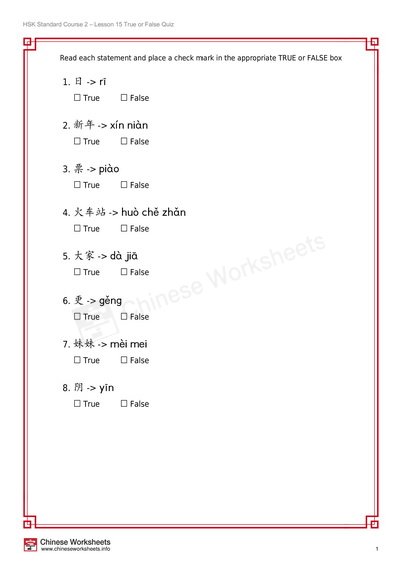 HSK Standard Course 2 – Lesson 15 True or False Quiz

Read each statement and place a check mark in the appropriate TRUE or FALSE box

1. 日 -> rī
☐ True ☐ False

2. 新年 -> xín niàn
☐ True ☐ False

3. 票 -> piào
☐ True ☐ False

4. 火车站 -> huò chě zhǎn
☐ True ☐ False

5. 大家 -> dà jiā
☐ True ☐ False

6. 更 -> gěng
☐ True ☐ False

7. 妹妹 -> mèi mei
☐ True ☐ False

8. 阴 -> yīn
☐ True ☐ False

Chinese Worksheets

Chinese Worksheets
www.chineseworksheets.info

1